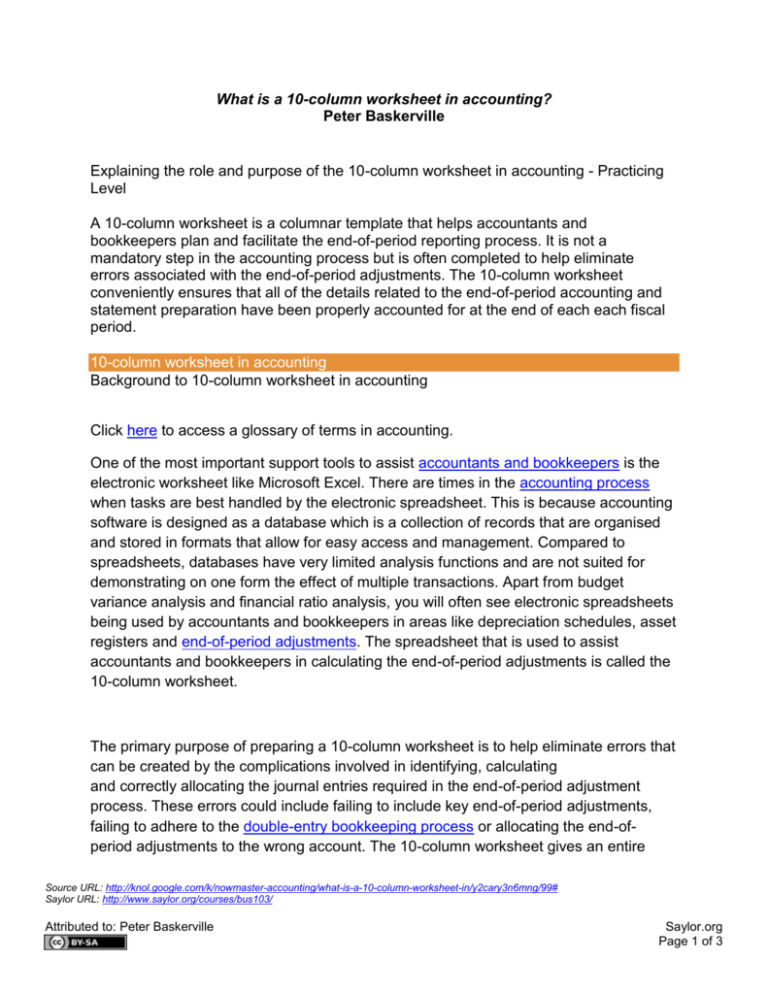 What is a 10-column worksheet in accounting?
Peter Baskerville

Explaining the role and purpose of the 10-column worksheet in accounting - Practicing Level

A 10-column worksheet is a columnar template that helps accountants and bookkeepers plan and facilitate the end-of-period reporting process. It is not a mandatory step in the accounting process but is often completed to help eliminate errors associated with the end-of-period adjustments. The 10-column worksheet conveniently ensures that all of the details related to the end-of-period accounting and statement preparation have been properly accounted for at the end of each each fiscal period.

10-column worksheet in accounting
Background to 10-column worksheet in accounting

Click here to access a glossary of terms in accounting.

One of the most important support tools to assist accountants and bookkeepers is the electronic worksheet like Microsoft Excel. There are times in the accounting process when tasks are best handled by the electronic spreadsheet. This is because accounting software is designed as a database which is a collection of records that are organised and stored in formats that allow for easy access and management. Compared to spreadsheets, databases have very limited analysis functions and are not suited for demonstrating on one form the effect of multiple transactions. Apart from budget variance analysis and financial ratio analysis, you will often see electronic spreadsheets being used by accountants and bookkeepers in areas like depreciation schedules, asset registers and end-of-period adjustments. The spreadsheet that is used to assist accountants and bookkeepers in calculating the end-of-period adjustments is called the 10-column worksheet.

The primary purpose of preparing a 10-column worksheet is to help eliminate errors that can be created by the complications involved in identifying, calculating and correctly allocating the journal entries required in the end-of-period adjustment process. These errors could include failing to include key end-of-period adjustments, failing to adhere to the double-entry bookkeeping process or allocating the end-of-period adjustments to the wrong account. The 10-column worksheet gives an entire

Source URL: http://knol.google.com/k/nowmaster-accounting/what-is-a-10-column-worksheet-in/y2cary3n6mng/99#
Saylor URL: http://www.saylor.org/courses/bus103/

Attributed to: Peter Baskerville
BY-SA
Saylor.org
Page 1 of 3